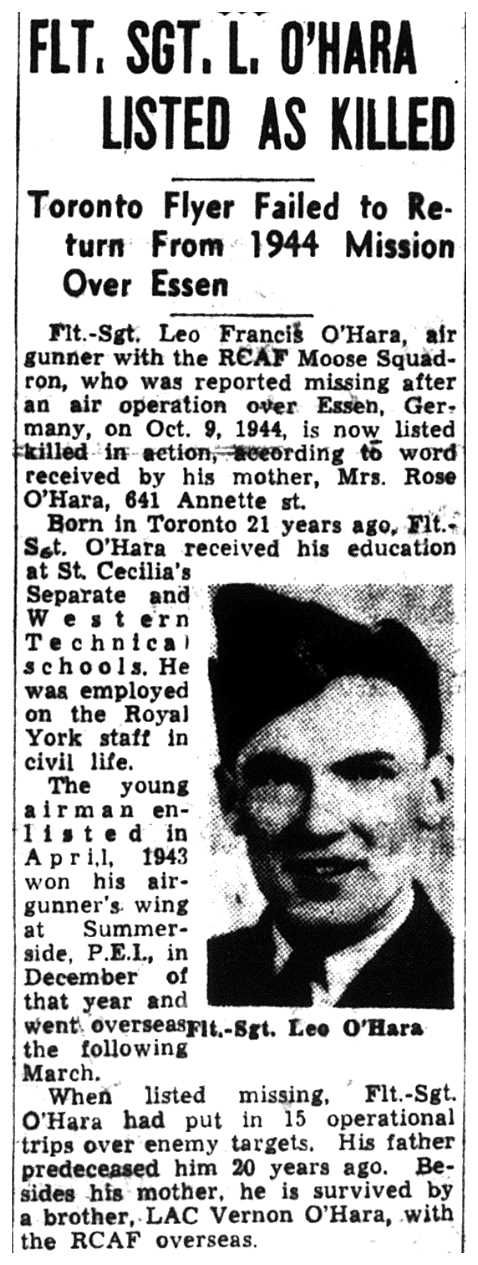 FLT. SGT. L. O'HARA LISTED AS KILLED

Toronto Flyer Failed to Return From 1944 Mission Over Essen

Flt.-Sgt. Leo Francis O'Hara, air gunner with the RCAF Moose Squadron, who was reported missing after an air operation over Essen, Germany, on Oct. 9, 1944, is now listed killed in action, according to word received by his mother, Mrs. Rose O'Hara, 641 Annette st.

Born in Toronto 21 years ago, Flt.-Sgt. O'Hara received his education at St. Cecilia's Separate and Western Technical schools. He was employed on the Royal York staff in civil life.

The young airman enlisted in April, 1943 won his air-gunner's wing at Summerside, P.E.I., in December of that year and went overseas the following March.

Flt.-Sgt. Leo O'Hara

When listed missing, Flt.-Sgt. O'Hara had put in 15 operational trips over enemy targets. His father predeceased him 20 years ago. Besides his mother, he is survived by a brother, LAC Vernon O'Hara, with the RCAF overseas.